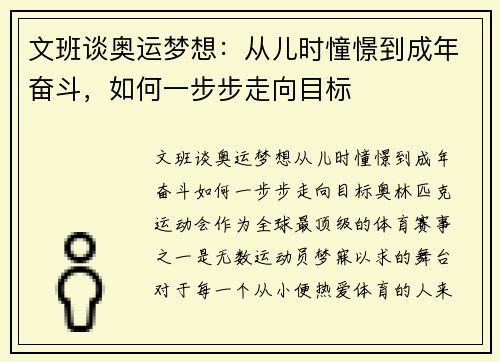 文班谈奥运梦想：从儿时憧憬到成年奋斗，如何一步步走向目标

文班谈奥运梦想从儿时憧憬到成年奋斗如何一步步走向目标奥林匹克运动会作为全球最顶级的体育赛事之一是无数运动员梦寐以求的舞台对于每一个从小便热爱体育的人来